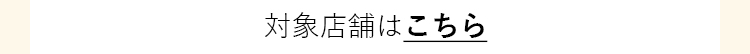 対象店舗はこちら